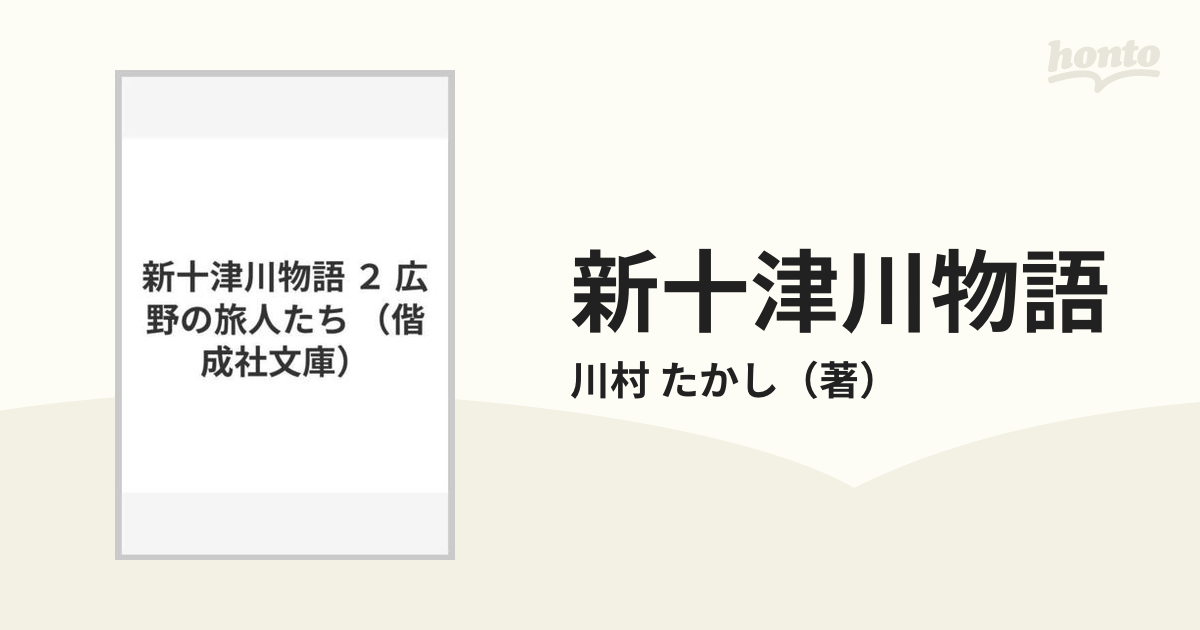 honto

新十津川物語 2 広野の旅人たち（偕成社文庫）

新十津川物語

川村 たかし（著）